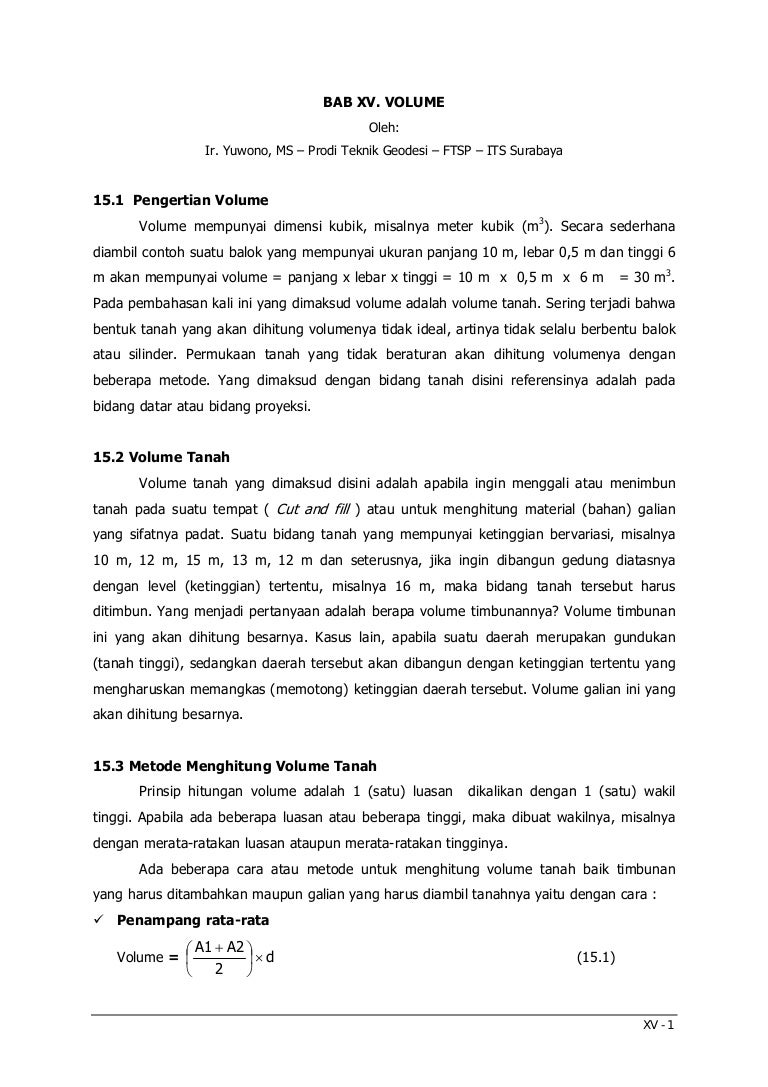 BAB XV. VOLUME

Oleh:

Ir. Yuwono, MS – Prodi Teknik Geodesi – FTSP – ITS Surabaya

15.1 Pengertian Volume

Volume mempunyai dimensi kubik, misalnya meter kubik ($m^3$). Secara sederhana diambil contoh suatu balok yang mempunyai ukuran panjang 10 m, lebar 0,5 m dan tinggi 6 m akan mempunyai volume = panjang x lebar x tinggi = 10 m x 0,5 m x 6 m = 30 $m^3$. Pada pembahasan kali ini yang dimaksud volume adalah volume tanah. Sering terjadi bahwa bentuk tanah yang akan dihitung volumenya tidak ideal, artinya tidak selalu berbentu balok atau silinder. Permukaan tanah yang tidak beraturan akan dihitung volumenya dengan beberapa metode. Yang dimaksud dengan bidang tanah disini referensinya adalah pada bidang datar atau bidang proyeksi.

15.2 Volume Tanah

Volume tanah yang dimaksud disini adalah apabila ingin menggali atau menimbun tanah pada suatu tempat ( Cut and fill ) atau untuk menghitung material (bahan) galian yang sifatnya padat. Suatu bidang tanah yang mempunyai ketinggian bervariasi, misalnya 10 m, 12 m, 15 m, 13 m, 12 m dan seterusnya, jika ingin dibangun gedung diatasnya dengan level (ketinggian) tertentu, misalnya 16 m, maka bidang tanah tersebut harus ditimbun. Yang menjadi pertanyaan adalah berapa volume timbunannya? Volume timbunan ini yang akan dihitung besarnya. Kasus lain, apabila suatu daerah merupakan gundukan (tanah tinggi), sedangkan daerah tersebut akan dibangun dengan ketinggian tertentu yang mengharuskan memangkas (memotong) ketinggian daerah tersebut. Volume galian ini yang akan dihitung besarnya.

15.3 Metode Menghitung Volume Tanah

Prinsip hitungan volume adalah 1 (satu) luasan dikalikan dengan 1 (satu) wakil tinggi. Apabila ada beberapa luasan atau beberapa tinggi, maka dibuat wakilnya, misalnya dengan merata-ratakan luasan ataupun merata-ratakan tingginya.

Ada beberapa cara atau metode untuk menghitung volume tanah baik timbunan yang harus ditambahkan maupun galian yang harus diambil tanahnya yaitu dengan cara :

✓ Penampang rata-rata

Volume = $\left(\frac{A1 + A2}{2}\right) \times d$ (15.1)

XV - 1